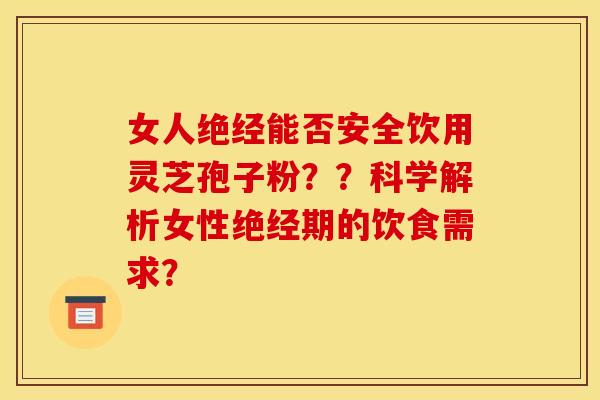 女人绝经能否安全饮用灵芝孢子粉？？科学解析女性绝经期的饮食需求？